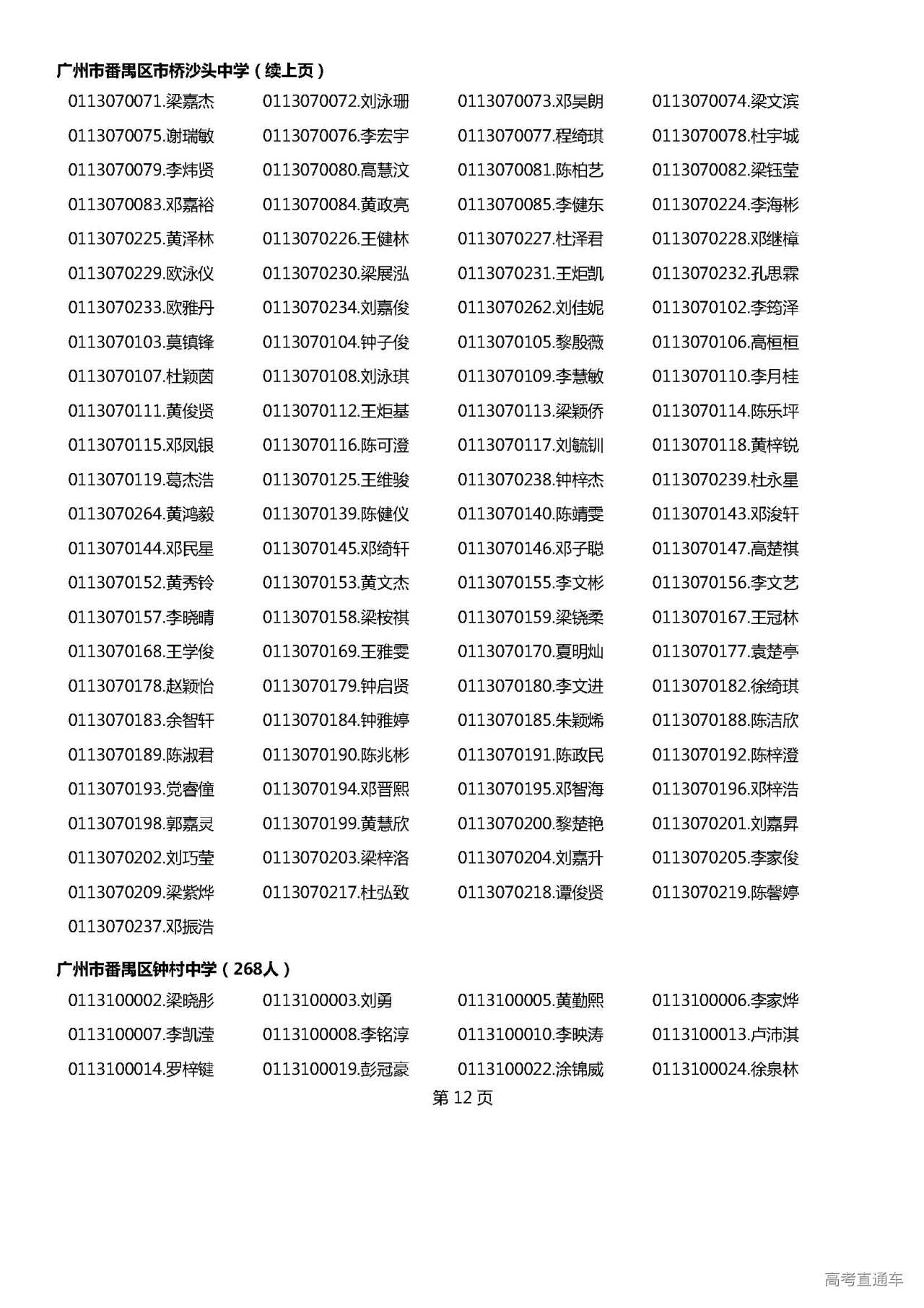 广州市番禺区市桥沙头中学（续上页）

0113070071.梁嘉杰 0113070072.刘泳珊 0113070073.邓昊朗 0113070074.梁文滨
0113070075.谢瑞敏 0113070076.李宏宇 0113070077.程绮琪 0113070078.杜宇城
0113070079.李炜贤 0113070080.高慧汶 0113070081.陈柏艺 0113070082.梁钰莹
0113070083.邓嘉裕 0113070084.黄政亮 0113070085.李健东 0113070224.李海彬
0113070225.黄泽林 0113070226.王健林 0113070227.杜泽君 0113070228.邓继樟
0113070229.欧泳仪 0113070230.梁展泓 0113070231.王炬凯 0113070232.孔思霖
0113070233.欧雅丹 0113070234.刘嘉俊 0113070262.刘佳妮 0113070102.李筠泽
0113070103.莫镇锋 0113070104.钟子俊 0113070105.黎殷薇 0113070106.高桓桓
0113070107.杜颖茵 0113070108.刘泳琪 0113070109.李慧敏 0113070110.李月桂
0113070111.黄俊贤 0113070112.王炬基 0113070113.梁颖侨 0113070114.陈乐坪
0113070115.邓凤银 0113070116.陈可澄 0113070117.刘毓钏 0113070118.黄梓锐
0113070119.葛杰浩 0113070125.王维骏 0113070238.钟梓杰 0113070239.杜永星
0113070264.黄鸿毅 0113070139.陈健仪 0113070140.陈靖雯 0113070143.邓浚轩
0113070144.邓民星 0113070145.邓绮轩 0113070146.邓子聪 0113070147.高楚祺
0113070152.黄秀铃 0113070153.黄文杰 0113070155.李文彬 0113070156.李文艺
0113070157.李晓晴 0113070158.梁桉祺 0113070159.梁铙柔 0113070167.王冠林
0113070168.王学俊 0113070169.王雅雯 0113070170.夏明灿 0113070177.袁楚亭
0113070178.赵颖怡 0113070179.钟启贤 0113070180.李文进 0113070182.徐绮琪
0113070183.余智轩 0113070184.钟雅婷 0113070185.朱颖烯 0113070188.陈洁欣
0113070189.陈淑君 0113070190.陈兆彬 0113070191.陈政民 0113070192.陈梓澄
0113070193.党睿僮 0113070194.邓晋熙 0113070195.邓智海 0113070196.邓梓浩
0113070198.郭嘉灵 0113070199.黄慧欣 0113070200.黎楚艳 0113070201.刘嘉昇
0113070202.刘巧莹 0113070203.梁梓洛 0113070204.刘嘉升 0113070205.李家俊
0113070209.梁紫烨 0113070217.杜弘致 0113070218.谭俊贤 0113070219.陈馨婷
0113070237.邓振浩

广州市番禺区钟村中学（268人）

0113100002.梁晓彤 0113100003.刘勇 0113100005.黄勤熙 0113100006.李家烨
0113100007.李凯滢 0113100008.李铭淳 0113100010.李映涛 0113100013.卢沛淇
0113100014.罗梓键 0113100019.彭冠豪 0113100022.涂锦威 0113100024.徐泉林

第 12 页

高考直通车